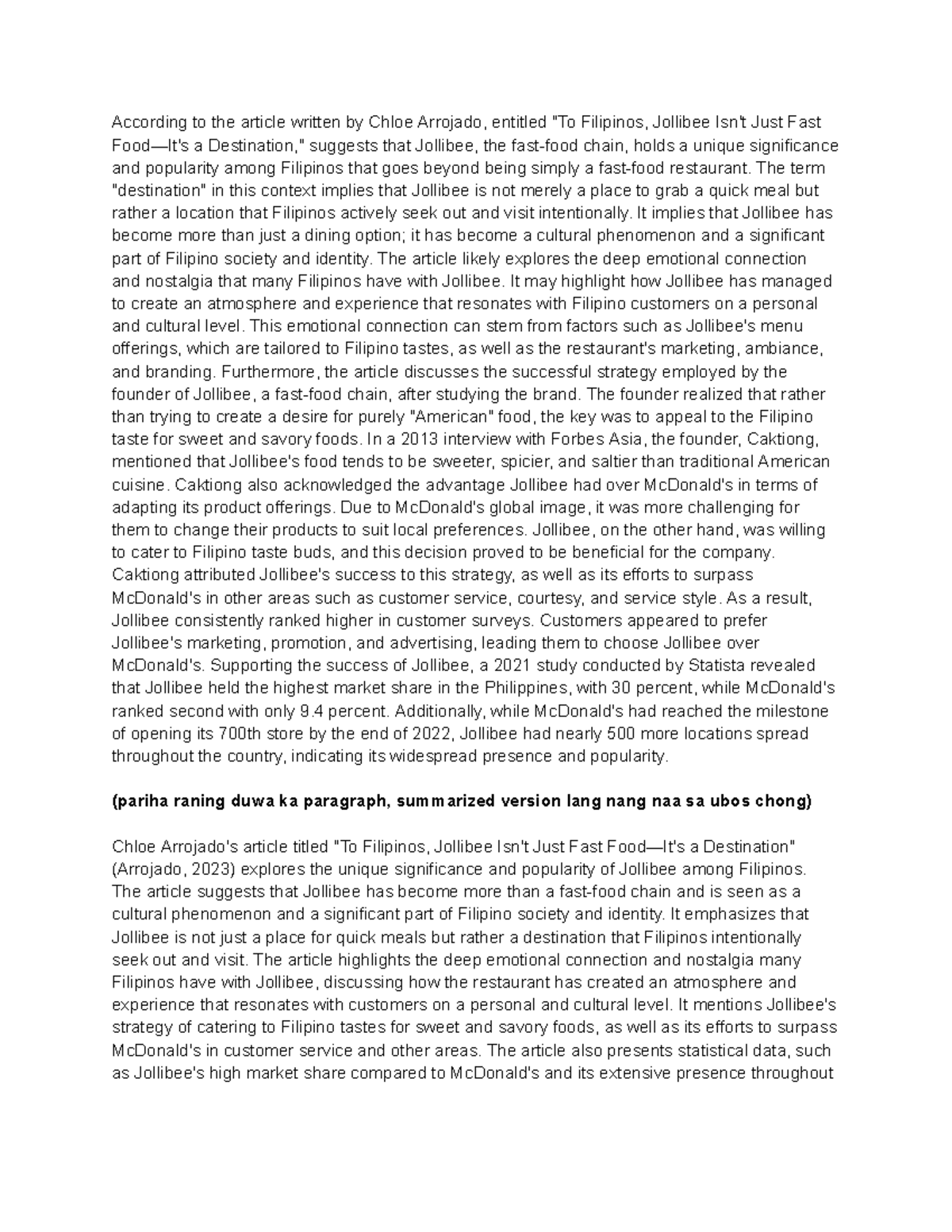 According to the article written by Chloe Arrojado, entitled "To Filipinos, Jollibee Isn't Just Fast Food—It's a Destination," suggests that Jollibee, the fast-food chain, holds a unique significance and popularity among Filipinos that goes beyond being simply a fast-food restaurant. The term "destination" in this context implies that Jollibee is not merely a place to grab a quick meal but rather a location that Filipinos actively seek out and visit intentionally. It implies that Jollibee has become more than just a dining option; it has become a cultural phenomenon and a significant part of Filipino society and identity. The article likely explores the deep emotional connection and nostalgia that many Filipinos have with Jollibee. It may highlight how Jollibee has managed to create an atmosphere and experience that resonates with Filipino customers on a personal and cultural level. This emotional connection can stem from factors such as Jollibee's menu offerings, which are tailored to Filipino tastes, as well as the restaurant's marketing, ambiance, and branding. Furthermore, the article discusses the successful strategy employed by the founder of Jollibee, a fast-food chain, after studying the brand. The founder realized that rather than trying to create a desire for purely "American" food, the key was to appeal to the Filipino taste for sweet and savory foods. In a 2013 interview with Forbes Asia, the founder, Caktiong, mentioned that Jollibee's food tends to be sweeter, spicier, and saltier than traditional American cuisine. Caktiong also acknowledged the advantage Jollibee had over McDonald's in terms of adapting its product offerings. Due to McDonald's global image, it was more challenging for them to change their products to suit local preferences. Jollibee, on the other hand, was willing to cater to Filipino taste buds, and this decision proved to be beneficial for the company. Caktiong attributed Jollibee's success to this strategy, as well as its efforts to surpass McDonald's in other areas such as customer service, courtesy, and service style. As a result, Jollibee consistently ranked higher in customer surveys. Customers appeared to prefer Jollibee's marketing, promotion, and advertising, leading them to choose Jollibee over McDonald's. Supporting the success of Jollibee, a 2021 study conducted by Statista revealed that Jollibee held the highest market share in the Philippines, with 30 percent, while McDonald's ranked second with only 9.4 percent. Additionally, while McDonald's had reached the milestone of opening its 700th store by the end of 2022, Jollibee had nearly 500 more locations spread throughout the country, indicating its widespread presence and popularity.

(pariha raning duwa ka paragraph, summarized version lang nang naa sa ubos chong)

Chloe Arrojado's article titled "To Filipinos, Jollibee Isn't Just Fast Food—It's a Destination" (Arrojado, 2023) explores the unique significance and popularity of Jollibee among Filipinos. The article suggests that Jollibee has become more than a fast-food chain and is seen as a cultural phenomenon and a significant part of Filipino society and identity. It emphasizes that Jollibee is not just a place for quick meals but rather a destination that Filipinos intentionally seek out and visit. The article highlights the deep emotional connection and nostalgia many Filipinos have with Jollibee, discussing how the restaurant has created an atmosphere and experience that resonates with customers on a personal and cultural level. It mentions Jollibee's strategy of catering to Filipino tastes for sweet and savory foods, as well as its efforts to surpass McDonald's in customer service and other areas. The article also presents statistical data, such as Jollibee's high market share compared to McDonald's and its extensive presence throughout